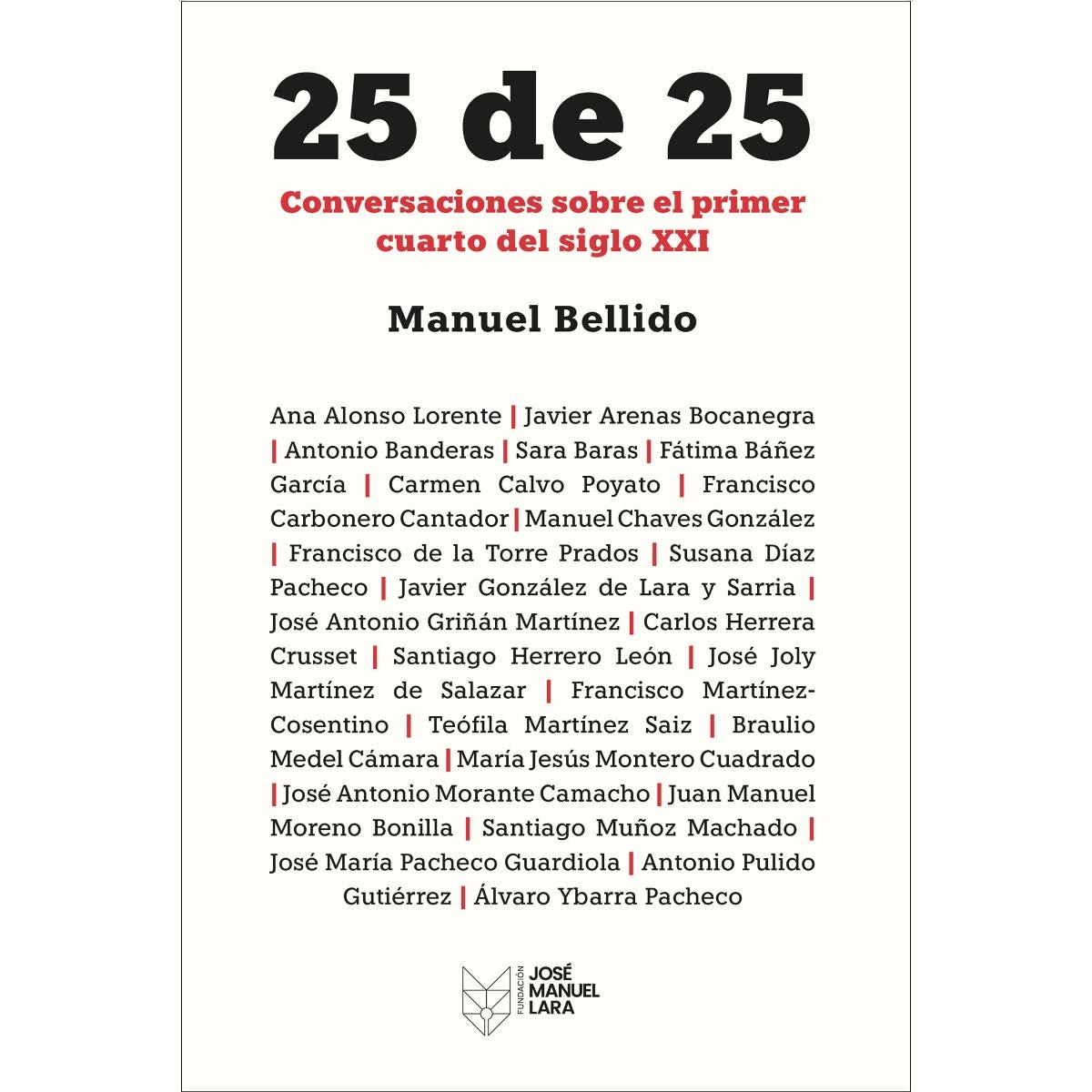 25 de 25

Conversaciones sobre el primer cuarto del siglo XXI

Manuel Bellido

Ana Alonso Lorente | Javier Arenas Bocanegra | Antonio Banderas | Sara Baras | Fátima Báñez García | Carmen Calvo Poyato | Francisco Carbonero Cantador | Manuel Chaves González | Francisco de la Torre Prados | Susana Díaz Pacheco | Javier González de Lara y Sarria | José Antonio Griñán Martínez | Carlos Herrera Crusset | Santiago Herrero León | José Joly Martínez de Salazar | Francisco Martínez-Cosentino | Teófila Martínez Saiz | Braulio Medel Cámara | María Jesús Montero Cuadrado | José Antonio Morante Camacho | Juan Manuel Moreno Bonilla | Santiago Muñoz Machado | José María Pacheco Guardiola | Antonio Pulido Gutiérrez | Álvaro Ybarra Pacheco

FUNDACIÓN JOSÉ MANUEL LARA